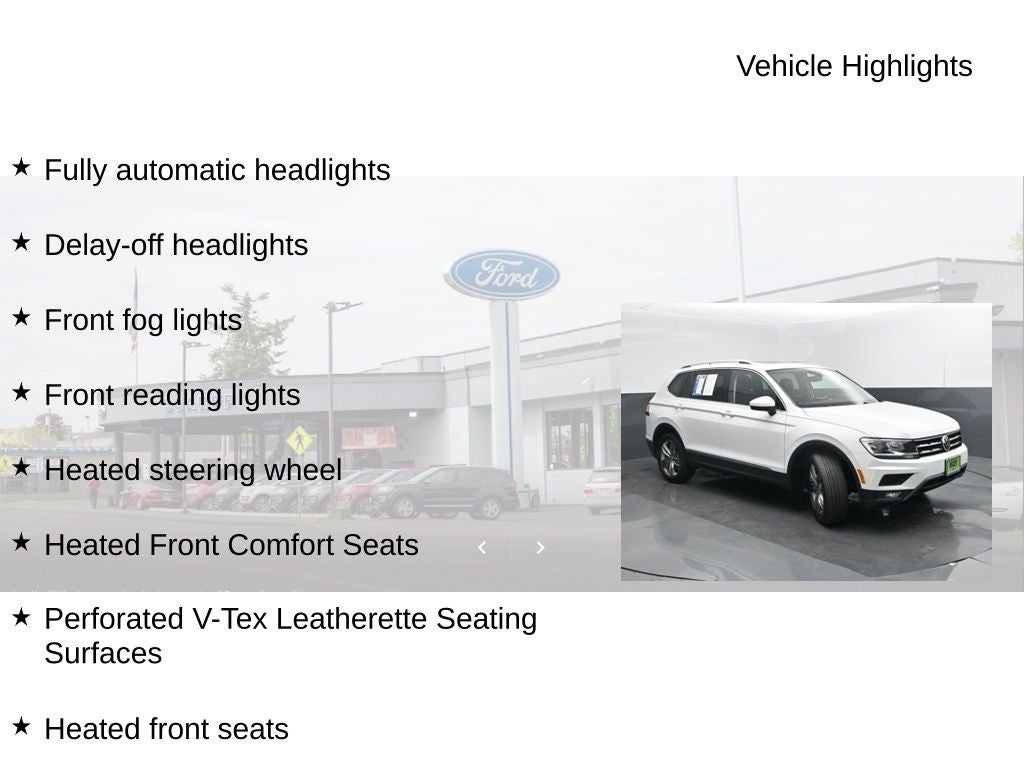 Vehicle Highlights

★ Fully automatic headlights

★ Delay-off headlights

★ Front fog lights

★ Front reading lights

★ Heated steering wheel

★ Heated Front Comfort Seats

★ Perforated V-Tex Leatherette Seating Surfaces

★ Heated front seats

Ford